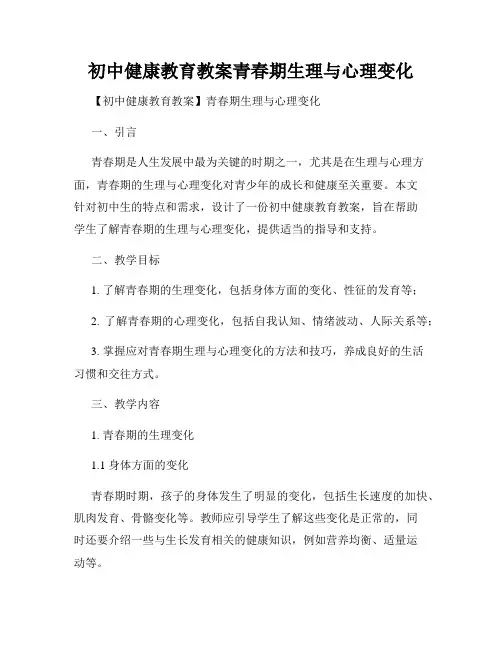 初中健康教育教案青春期生理与心理变化

【初中健康教育教案】青春期生理与心理变化

一、引言

青春期是人生发展中最为关键的时期之一，尤其是在生理与心理方面，青春期的生理与心理变化对青少年的成长和健康至关重要。本文针对初中生的特点和需求，设计了一份初中健康教育教案，旨在帮助学生了解青春期的生理与心理变化，提供适当的指导和支持。

二、教学目标

1. 了解青春期的生理变化，包括身体方面的变化、性征的发育等；

2. 了解青春期的心理变化，包括自我认知、情绪波动、人际关系等；

3. 掌握应对青春期生理与心理变化的方法和技巧，养成良好的生活习惯和交往方式。

三、教学内容

1. 青春期的生理变化

1.1 身体方面的变化

青春期时期，孩子的身体发生了明显的变化，包括生长速度的加快、肌肉发育、骨骼变化等。教师应引导学生了解这些变化是正常的，同时还要介绍一些与生长发育相关的健康知识，例如营养均衡、适量运动等。